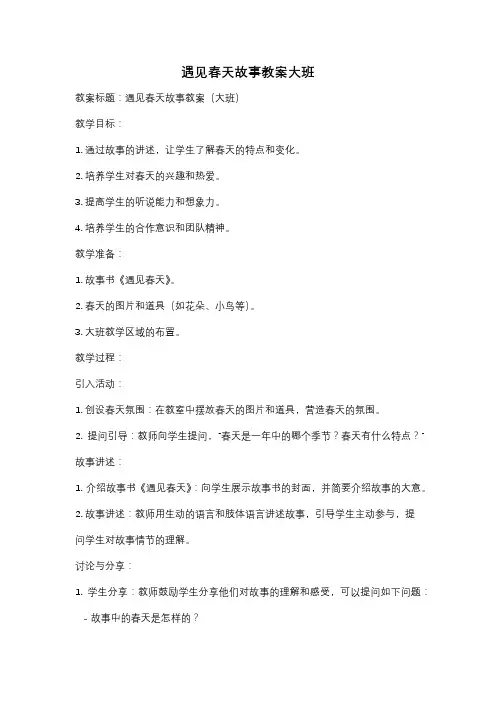 遇见春天故事教案大班

教案标题：遇见春天故事教案（大班）

教学目标：

1. 通过故事的讲述，让学生了解春天的特点和变化。

2. 培养学生对春天的兴趣和热爱。

3. 提高学生的听说能力和想象力。

4. 培养学生的合作意识和团队精神。

教学准备：

1. 故事书《遇见春天》。

2. 春天的图片和道具（如花朵、小鸟等）。

3. 大班教学区域的布置。

教学过程：

引入活动：

1. 创设春天氛围：在教室中摆放春天的图片和道具，营造春天的氛围。

2. 提问引导：教师向学生提问，"春天是一年中的哪个季节？春天有什么特点？"

故事讲述：

1. 介绍故事书《遇见春天》：向学生展示故事书的封面，并简要介绍故事的大意。

2. 故事讲述：教师用生动的语言和肢体语言讲述故事，引导学生主动参与，提问学生对故事情节的理解。

讨论与分享：

1. 学生分享：教师鼓励学生分享他们对故事的理解和感受，可以提问如下问题：

- 故事中的春天是怎样的？